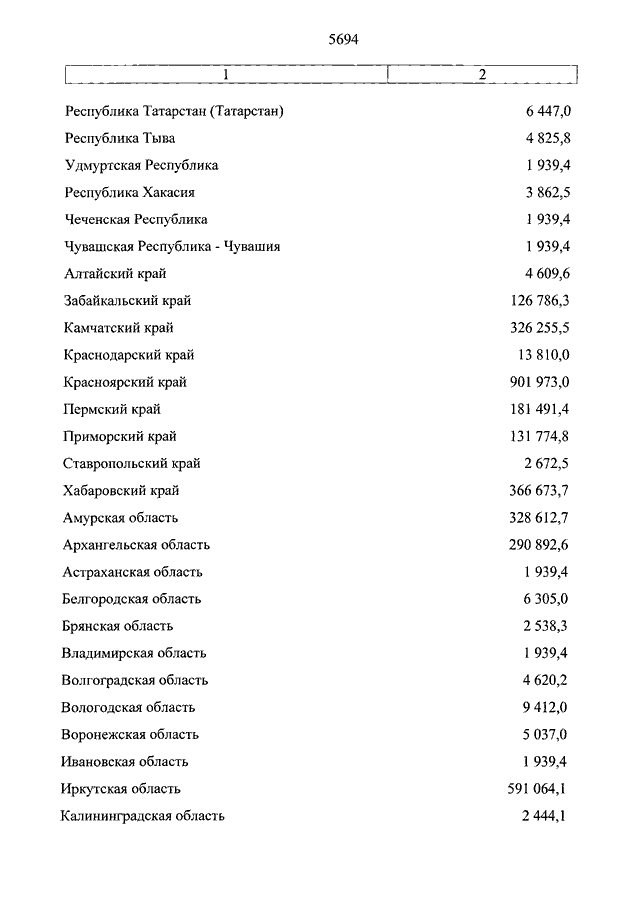 5694

| 1 | 2 |
|---|---|
| Республика Татарстан (Татарстан) | 6 447,0 |
| Республика Тыва | 4 825,8 |
| Удмуртская Республика | 1 939,4 |
| Республика Хакасия | 3 862,5 |
| Чеченская Республика | 1 939,4 |
| Чувашская Республика - Чувашия | 1 939,4 |
| Алтайский край | 4 609,6 |
| Забайкальский край | 126 786,3 |
| Камчатский край | 326 255,5 |
| Краснодарский край | 13 810,0 |
| Красноярский край | 901 973,0 |
| Пермский край | 181 491,4 |
| Приморский край | 131 774,8 |
| Ставропольский край | 2 672,5 |
| Хабаровский край | 366 673,7 |
| Амурская область | 328 612,7 |
| Архангельская область | 290 892,6 |
| Астраханская область | 1 939,4 |
| Белгородская область | 6 305,0 |
| Брянская область | 2 538,3 |
| Владимирская область | 1 939,4 |
| Волгоградская область | 4 620,2 |
| Вологодская область | 9 412,0 |
| Воронежская область | 5 037,0 |
| Ивановская область | 1 939,4 |
| Иркутская область | 591 064,1 |
| Калининградская область | 2 444,1 |